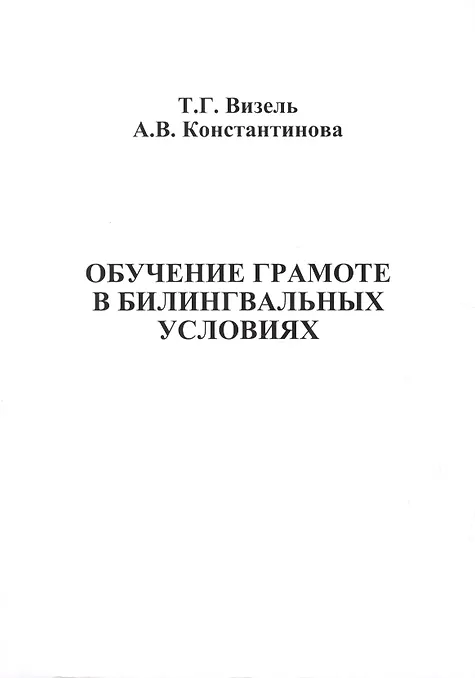 Т.Г. Визель
А.В. Константинова

ОБУЧЕНИЕ ГРАМОТЕ
В БИЛИНГВАЛЬНЫХ
УСЛОВИЯХ